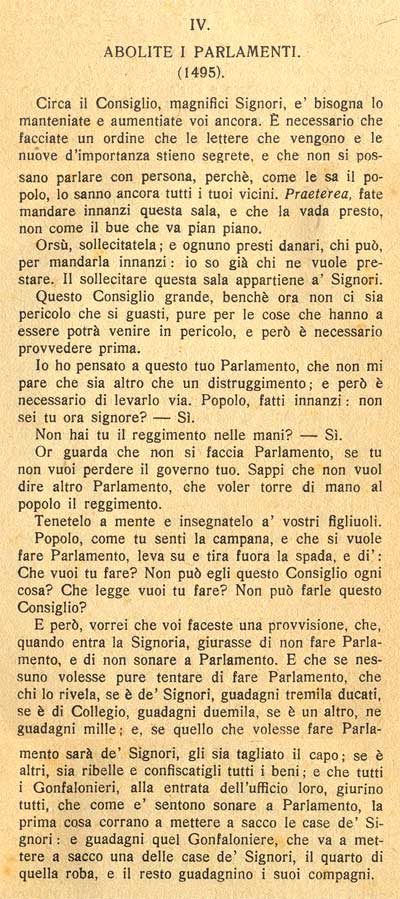 IV.

ABOLITE I PARLAMENTI.
(1495).

Circa il Consiglio, magnifici Signori, e' bisogna lo manteniate e aumentiate voi ancora. È necessario che facciate un ordine che le lettere che vengono e le nuove d'importanza stieno segrete, e che non si possano parlare con persona, perchè, come le sa il popolo, lo sanno ancora tutti i tuoi vicini. Praeterea, fate mandare innanzi questa sala, e che la vada presto, non come il bue che va pian piano.

Orsù, sollecitatela; e ognuno presti danari, chi può, per mandarla innanzi: io so già chi ne vuole prestare. Il sollecitare questa sala appartiene a' Signori.

Questo Consiglio grande, benchè ora non ci sia pericolo che si guasti, pure per le cose che hanno a essere potrà venire in pericolo, e però è necessario provvedere prima.

Io ho pensato a questo tuo Parlamento, che non mi pare che sia altro che un distruggimento; e però è necessario di levarlo via. Popolo, fatti innanzi: non sei tu ora signore? — Sì.

Non hai tu il reggimento nelle mani? — Sì.

Or guarda che non si faccia Parlamento, se tu non vuoi perdere il governo tuo. Sappi che non vuol dire altro Parlamento, che voler torre di mano al popolo il reggimento.

Tenetelo a mente e insegnatelo a' vostri figliuoli.

Popolo, come tu senti la campana, e che si vuole fare Parlamento, leva su e tira fuora la spada, e di': Che vuoi tu fare? Non può egli questo Consiglio ogni cosa? Che legge vuoi tu fare? Non può farle questo Consiglio?

E però, vorrei che voi faceste una provvisione, che, quando entra la Signoria, giurasse di non fare Parlamento, e di non sonare a Parlamento. E che se nessuno volesse pure tentare di fare Parlamento, che chi lo rivela, se è de' Signori, guadagni tremila ducati, se è di Collegio, guadagni duemila, se è un altro, ne guadagni mille; e, se quello che volesse fare Parlamento sarà de' Signori, gli sia tagliato il capo; se è altri, sia ribelle e confiscatigli tutti i beni; e che tutti i Gonfalonieri, alla entrata dell'ufficio loro, giurino tutti, che come e' sentono sonare a Parlamento, la prima cosa corrano a mettere a sacco le case de' Signori: e guadagni quel Gonfaloniere, che va a mettere a sacco una delle case de' Signori, il quarto di quella roba, e il resto guadagnino i suoi compagni.